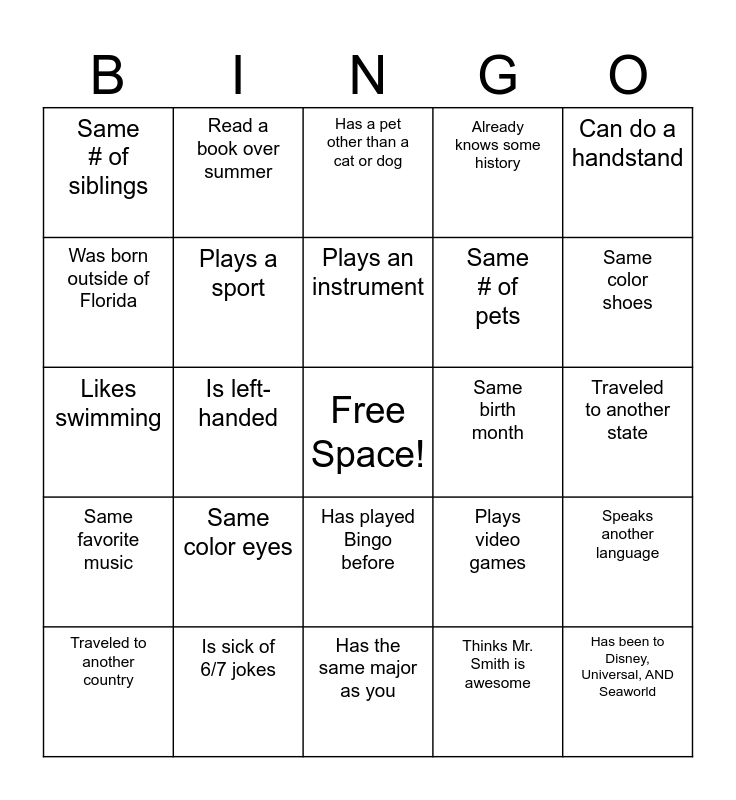 | B | I | N | G | O |
|---|---|---|---|---|
| Same # of siblings | Read a book over summer | Has a pet other than a cat or dog | Already knows some history | Can do a handstand |
| Was born outside of Florida | Plays a sport | Plays an instrument | Same # of pets | Same color shoes |
| Likes swimming | Is left-handed | Free Space! | Same birth month | Traveled to another state |
| Same favorite music | Same color eyes | Has played Bingo before | Plays video games | Speaks another language |
| Traveled to another country | Is sick of 6/7 jokes | Has the same major as you | Thinks Mr. Smith is awesome | Has been to Disney, Universal, AND Seaworld |